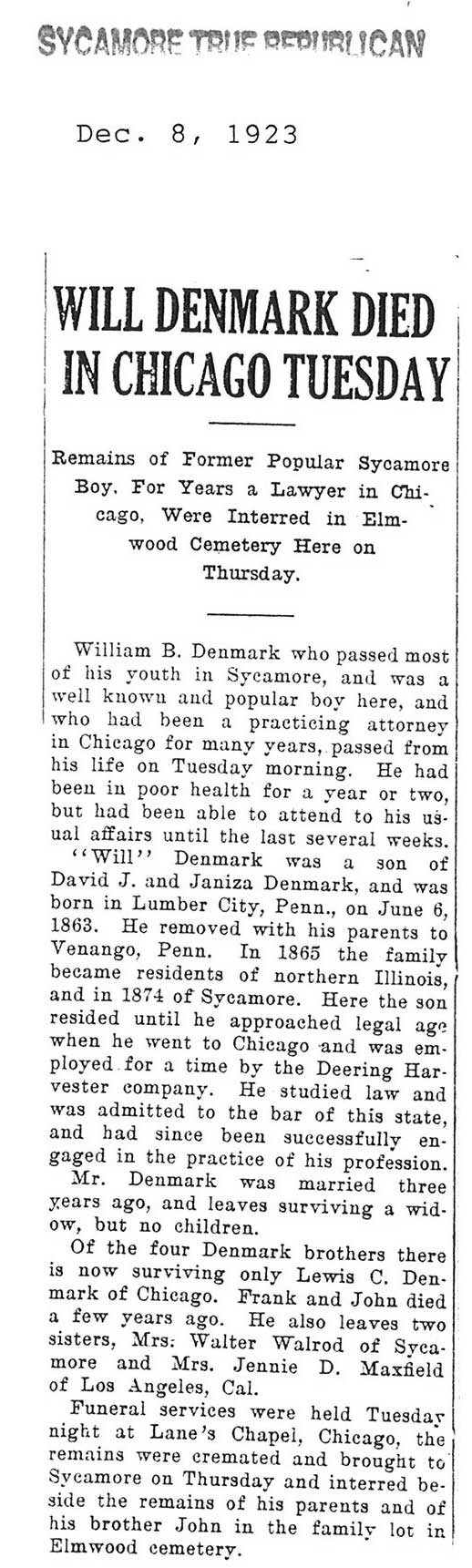 SYCAMORE TRUE REPUBLICAN

Dec. 8, 1923

WILL DENMARK DIED IN CHICAGO TUESDAY

Remains of Former Popular Sycamore Boy, For Years a Lawyer in Chicago, Were Interred in Elmwood Cemetery Here on Thursday.

William B. Denmark who passed most of his youth in Sycamore, and was a well known and popular boy here, and who had been a practicing attorney in Chicago for many years, passed from his life on Tuesday morning. He had been in poor health for a year or two, but had been able to attend to his usual affairs until the last several weeks.

"Will" Denmark was a son of David J. and Janiza Denmark, and was born in Lumber City, Penn., on June 6, 1863. He removed with his parents to Venango, Penn. In 1865 the family became residents of northern Illinois, and in 1874 of Sycamore. Here the son resided until he approached legal age when he went to Chicago and was employed for a time by the Deering Harvester company. He studied law and was admitted to the bar of this state, and had since been successfully engaged in the practice of his profession.

Mr. Denmark was married three years ago, and leaves surviving a widow, but no children.

Of the four Denmark brothers there is now surviving only Lewis C. Denmark of Chicago. Frank and John died a few years ago. He also leaves two sisters, Mrs. Walter Walrod of Sycamore and Mrs. Jennie D. Maxfield of Los Angeles, Cal.

Funeral services were held Tuesday night at Lane's Chapel, Chicago, the remains were cremated and brought to Sycamore on Thursday and interred beside the remains of his parents and of his brother John in the family lot in Elmwood cemetery.